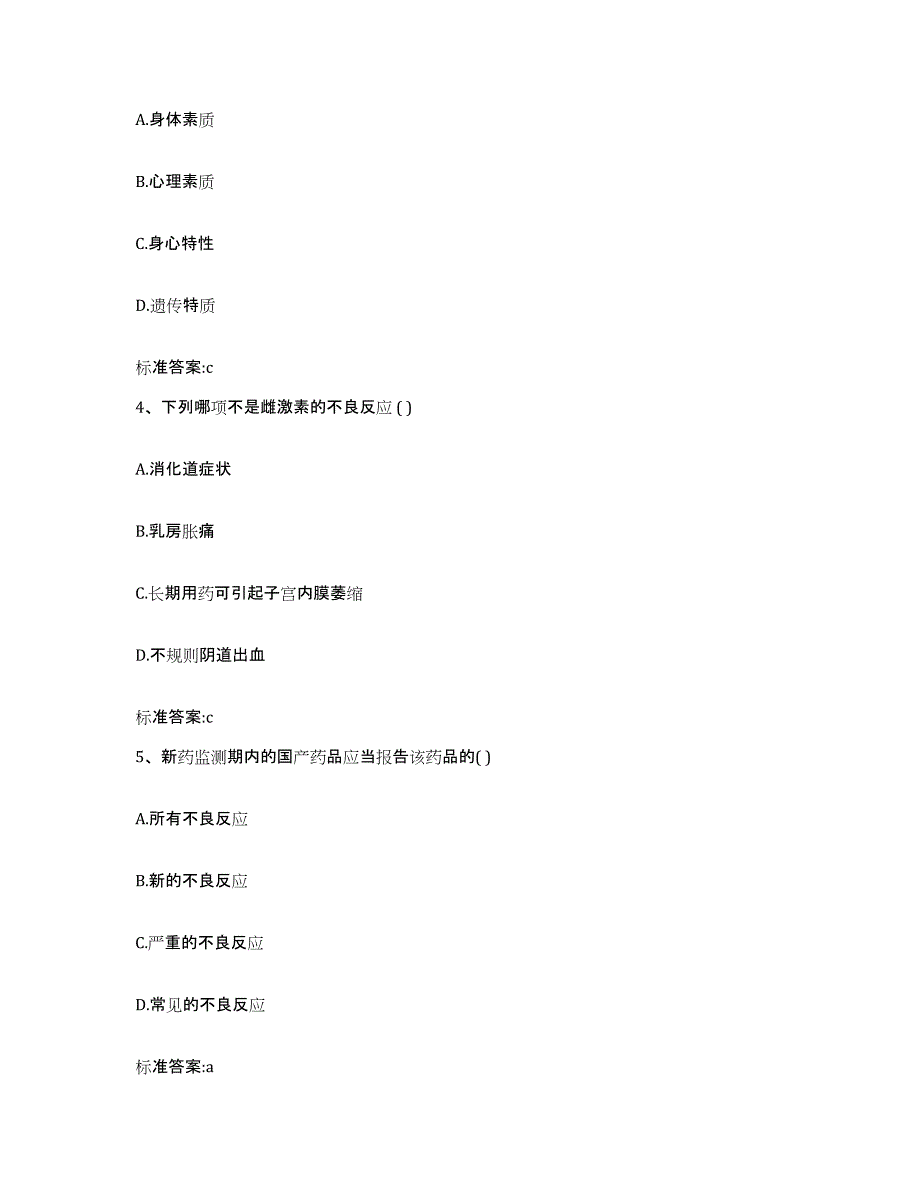 A.身体素质

B.心理素质

C.身心特性

D.遗传特质

标准答案:c

4、下列哪项不是雌激素的不良反应 ( )

A.消化道症状

B.乳房胀痛

C.长期用药可引起子宫内膜萎缩

D.不规则阴道出血

标准答案:c

5、新药监测期内的国产药品应当报告该药品的( )

A.所有不良反应

B.新的不良反应

C.严重的不良反应

D.常见的不良反应

标准答案:a